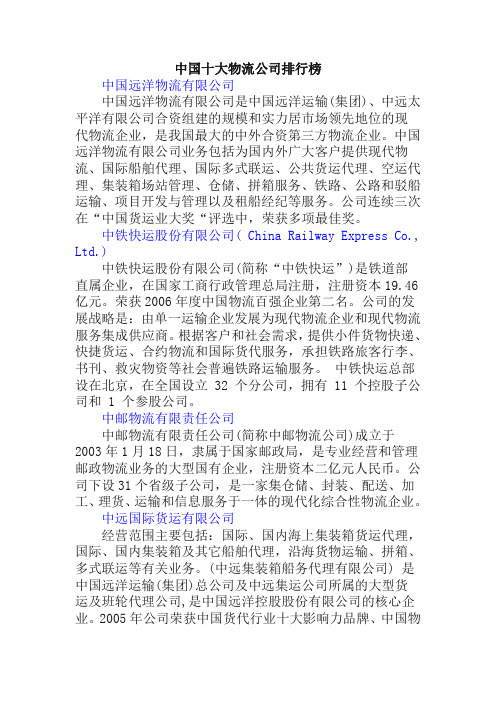 中国十大物流公司排行榜

中国远洋物流有限公司

中国远洋物流有限公司是中国远洋运输(集团)、中远太平洋有限公司合资组建的规模和实力居市场领先地位的现代物流企业，是我国最大的中外合资第三方物流企业。中国远洋物流有限公司业务包括为国内外广大客户提供现代物流、国际船舶代理、国际多式联运、公共货运代理、空运代理、集装箱场站管理、仓储、拼箱服务、铁路、公路和驳船运输、项目开发与管理以及租船经纪等服务。公司连续三次在“中国货运业大奖“评选中，荣获多项最佳奖。

中铁快运股份有限公司( China Railway Express Co., Ltd.)

中铁快运股份有限公司(简称“中铁快运”)是铁道部直属企业，在国家工商行政管理总局注册，注册资本 19.46 亿元。荣获 2006 年度中国物流百强企业第二名。公司的发展战略是：由单一运输企业发展为现代物流企业和现代物流服务集成供应商。根据客户和社会需求，提供小件货物快递、快捷货运、合约物流和国际货代服务，承担铁路旅客行李、书刊、救灾物资等社会普遍铁路运输服务。 中铁快运总部设在北京，在全国设立 32 个分公司，拥有 11 个控股子公司和 1 个参股公司。

中邮物流有限责任公司

中邮物流有限责任公司(简称中邮物流公司)成立于 2003 年 1 月 18 日，隶属于国家邮政局，是专业经营和管理邮政物流业务的大型国有企业，注册资本二亿元人民币。公司下设 31 个省级子公司，是一家集仓储、封装、配送、加工、理货、运输和信息服务于一体的现代化综合性物流企业。

中远国际货运有限公司

经营范围主要包括：国际、国内海上集装箱货运代理，国际、国内集装箱及其它船舶代理，沿海货物运输、拼箱、多式联运等有关业务。(中远集装箱船务代理有限公司) 是中国远洋运输(集团)总公司及中远集运公司所属的大型货运及班轮代理公司，是中国远洋控股股份有限公司的核心企业。2005 年公司荣获中国货代行业十大影响力品牌、中国物